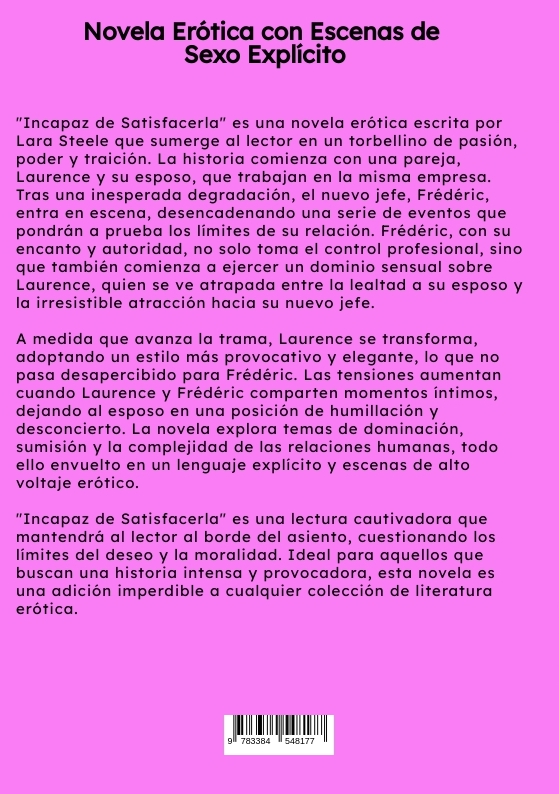 Novela Erótica con Escenas de Sexo Explícito

"Incapaz de Satisfacerla" es una novela erótica escrita por Lara Steele que sumerge al lector en un torbellino de pasión, poder y traición. La historia comienza con una pareja, Laurence y su esposo, que trabajan en la misma empresa. Tras una inesperada degradación, el nuevo jefe, Frédéric, entra en escena, desencadenando una serie de eventos que pondrán a prueba los límites de su relación. Frédéric, con su encanto y autoridad, no solo toma el control profesional, sino que también comienza a ejercer un dominio sensual sobre Laurence, quien se ve atrapada entre la lealtad a su esposo y la irresistible atracción hacia su nuevo jefe.

A medida que avanza la trama, Laurence se transforma, adoptando un estilo más provocativo y elegante, lo que no pasa desapercibido para Frédéric. Las tensiones aumentan cuando Laurence y Frédéric comparten momentos íntimos, dejando al esposo en una posición de humillación y desconcierto. La novela explora temas de dominación, sumisión y la complejidad de las relaciones humanas, todo ello envuelto en un lenguaje explícito y escenas de alto voltaje erótico.

"Incapaz de Satisfacerla" es una lectura cautivadora que mantendrá al lector al borde del asiento, cuestionando los límites del deseo y la moralidad. Ideal para aquellos que buscan una historia intensa y provocadora, esta novela es una adición imperdible a cualquier colección de literatura erótica.

9 783384 548177